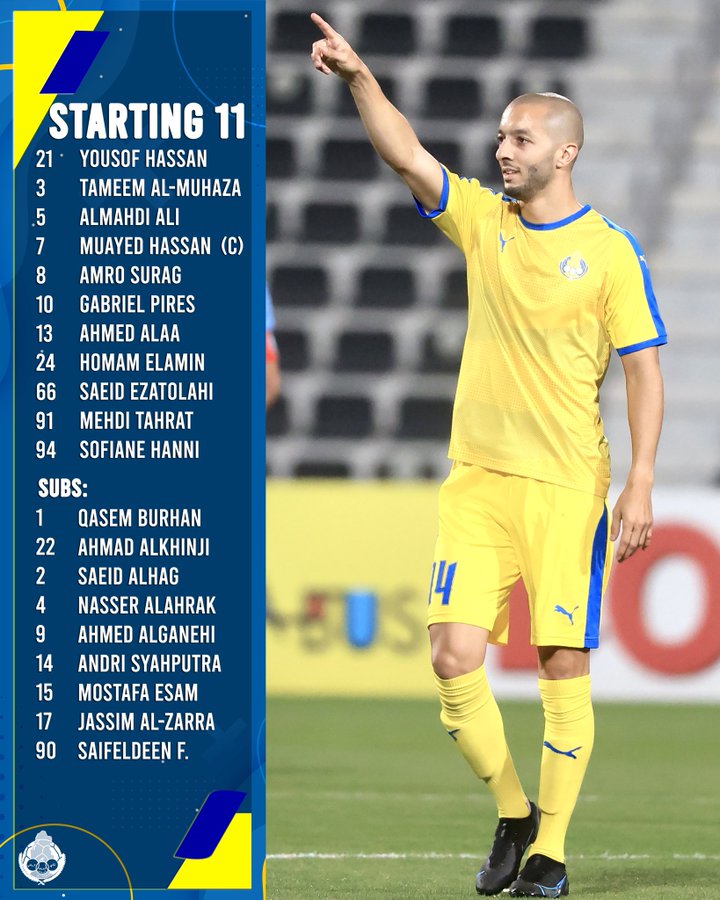 STARTING 11
21 YOUSOF HASSAN
3 TAMEEM AL-MUHAZA
5 ALMAHDI ALI
7 MUAYED HASSAN (C)
8 AMRO SURAG
10 GABRIEL PIRES
13 AHMED ALAA
24 HOMAM ELAMIN
66 SAEID EZATOLAHI
91 MEHDI TAHRAT
94 SOFIANE HANNI

SUBS:
1 QASEM BURHAN
22 AHMAD ALKHINJI
2 SAEID ALHAG
4 NASSER ALAHRAK
9 AHMED ALGANEHI
14 ANDRI SYAHPUTRA
15 MOSTAFA ESAM
17 JASSIM AL-ZARRA
90 SAIFELDEEN F.

14